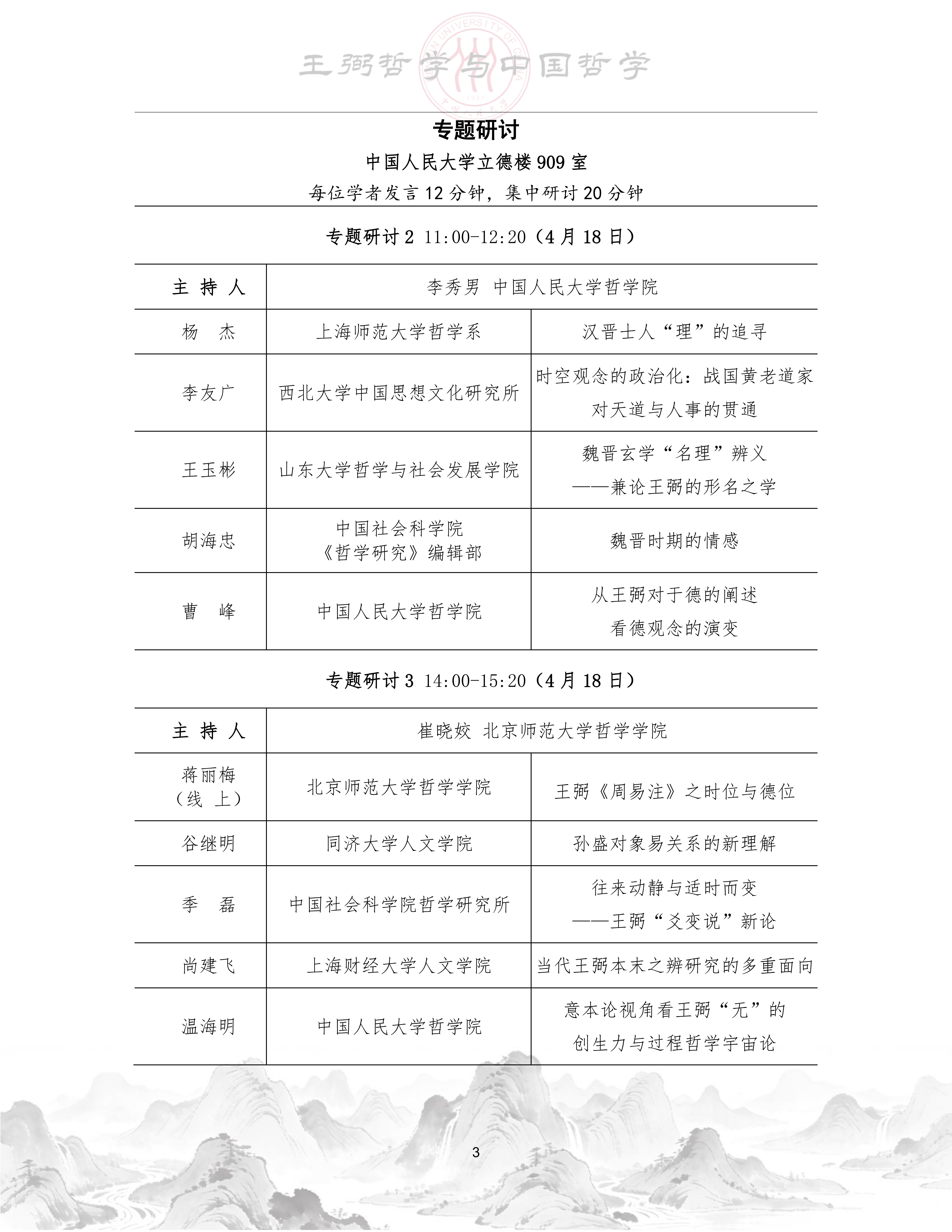 王弼哲学与中国哲学

专题研讨

中国人民大学立德楼 909 室

每位学者发言 12 分钟，集中研讨 20 分钟

专题研讨 2 11:00-12:20（4 月 18 日）

| 主 持 人 | 李秀男 中国人民大学哲学院 | |
|---|---|---|
| 杨 杰 | 上海师范大学哲学系 | 汉晋士人“理”的追寻 |
| 李友广 | 西北大学中国思想文化研究所 | 时空观念的政治化：战国黄老道家对天道与人事的贯通 |
| 王玉彬 | 山东大学哲学与社会发展学院 | 魏晋玄学“名理”辨义 ——兼论王弼的形名之学 |
| 胡海忠 | 中国社会科学院《哲学研究》编辑部 | 魏晋时期的情感 |
| 曹 峰 | 中国人民大学哲学院 | 从王弼对于德的阐述看德观念的演变 |

专题研讨 3 14:00-15:20（4 月 18 日）

| 主 持 人 | 崔晓姣 北京师范大学哲学学院 | |
|---|---|---|
| 蒋丽梅（线 上） | 北京师范大学哲学学院 | 王弼《周易注》之时位与德位 |
| 谷继明 | 同济大学人文学院 | 孙盛对象易关系的新理解 |
| 季 磊 | 中国社会科学院哲学研究所 | 往来动静与适时而变 ——王弼“爻变说”新论 |
| 尚建飞 | 上海财经大学人文学院 | 当代王弼本末之辨研究的多重面向 |
| 温海明 | 中国人民大学哲学院 | 意本论视角看王弼“无”的创生力与过程哲学宇宙论 |

3